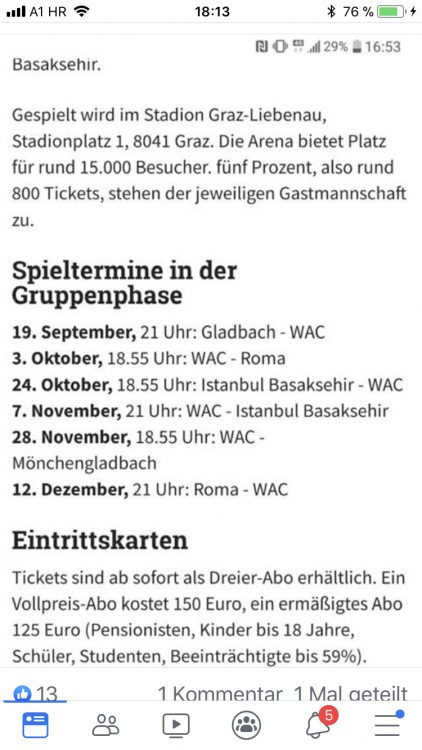 A1 HR 18:13 76 %

29% 16:53

Basaksehir.

Gespielt wird im Stadion Graz-Liebenau, Stadionplatz 1, 8041 Graz. Die Arena bietet Platz für rund 15.000 Besucher. fünf Prozent, also rund 800 Tickets, stehen der jeweiligen Gastmannschaft zu.

Spieltermine in der Gruppenphase

19. September, 21 Uhr: Gladbach - WAC
3. Oktober, 18.55 Uhr: WAC - Roma
24. Oktober, 18.55 Uhr: Istanbul Basaksehir - WAC
7. November, 21 Uhr: WAC - Istanbul Basaksehir
28. November, 18.55 Uhr: WAC - Mönchengladbach
12. Dezember, 21 Uhr: Roma - WAC

Eintrittskarten

Tickets sind ab sofort als Dreier-Abo erhältlich. Ein Vollpreis-Abo kostet 150 Euro, ein ermäßigtes Abo 125 Euro (Pensionisten, Kinder bis 18 Jahre, Schüler, Studenten, Beeinträchtigte bis 59%).

13 1 Kommentar 1 Mal geteilt

5